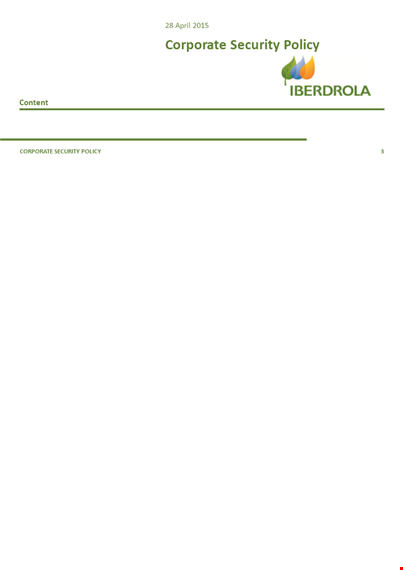 28 April 2015

Corporate Security Policy

IBERDROLA

Content

CORPORATE SECURITY POLICY

3